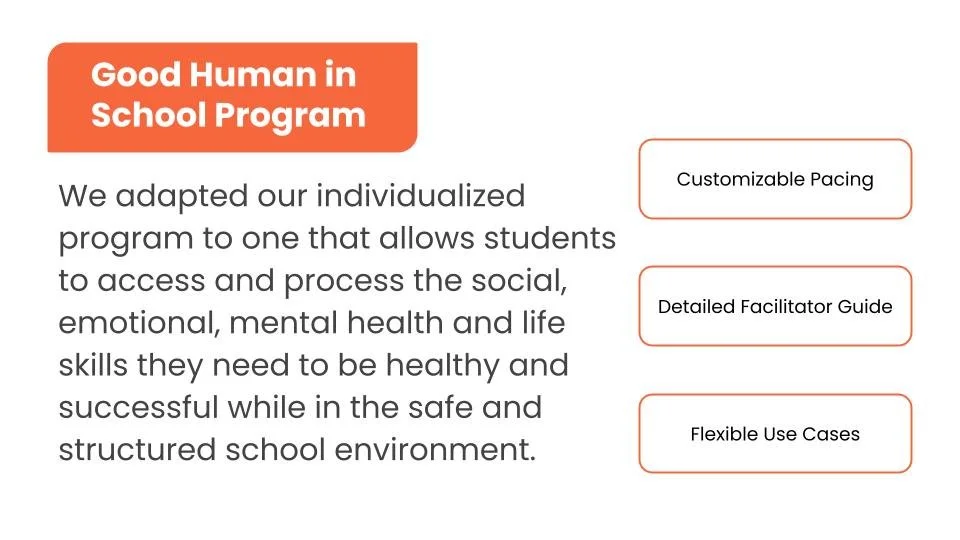 Good Human in School Program

We adapted our individualized program to one that allows students to access and process the social, emotional, mental health and life skills they need to be healthy and successful while in the safe and structured school environment.

Customizable Pacing

Detailed Facilitator Guide

Flexible Use Cases